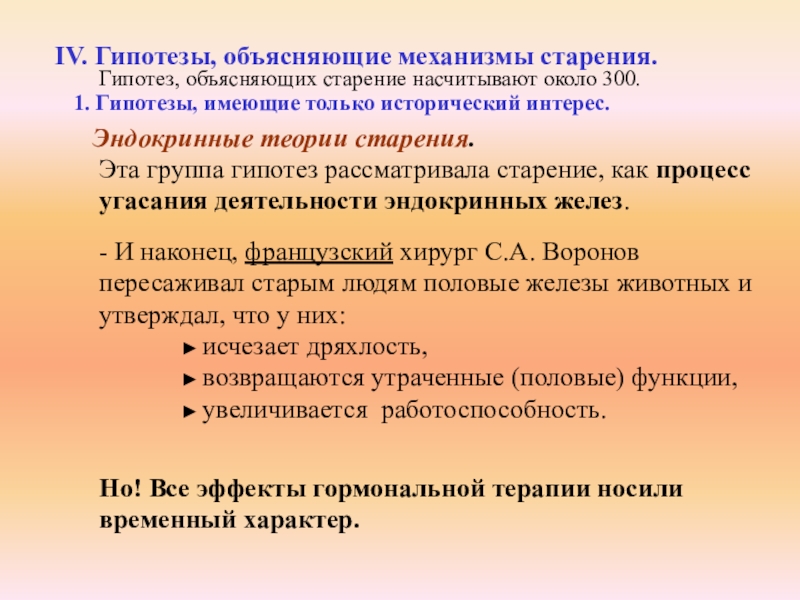 IV. Гипотезы, объясняющие механизмы старения.

Гипотез, объясняющих старение насчитывают около 300.

1. Гипотезы, имеющие только исторический интерес.

Эндокринные теории старения.

Эта группа гипотез рассматривала старение, как процесс угасания деятельности эндокринных желез.

- И наконец, французский хирург С.А. Воронов пересаживал старым людям половые железы животных и утверждал, что у них:

► исчезает дряхлость,

► возвращаются утраченные (половые) функции,

► увеличивается работоспособность.

Но! Все эффекты гормональной терапии носили временный характер.